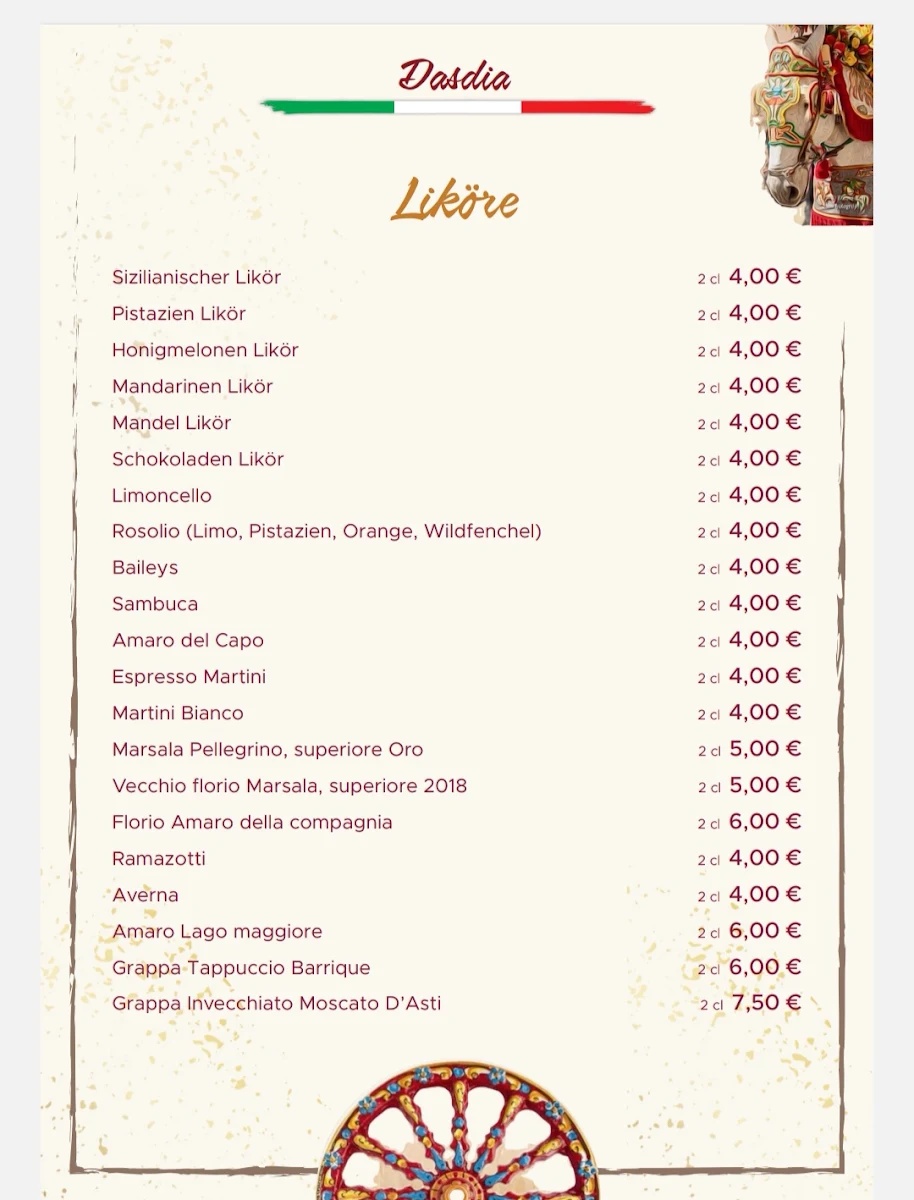 Dasdia

Liköre

| | | |
|---|---|---|
| Sizilianischer Likör | 2 cl | 4,00 € |
| Pistazien Likör | 2 cl | 4,00 € |
| Honigmelonen Likör | 2 cl | 4,00 € |
| Mandarinen Likör | 2 cl | 4,00 € |
| Mandel Likör | 2 cl | 4,00 € |
| Schokoladen Likör | 2 cl | 4,00 € |
| Limoncello | 2 cl | 4,00 € |
| Rosolio (Limo, Pistazien, Orange, Wildfenchel) | 2 cl | 4,00 € |
| Baileys | 2 cl | 4,00 € |
| Sambuca | 2 cl | 4,00 € |
| Amaro del Capo | 2 cl | 4,00 € |
| Espresso Martini | 2 cl | 4,00 € |
| Martini Bianco | 2 cl | 4,00 € |
| Marsala Pellegrino, superiore Oro | 2 cl | 5,00 € |
| Vecchio florio Marsala, superiore 2018 | 2 cl | 5,00 € |
| Florio Amaro della compagnia | 2 cl | 6,00 € |
| Ramazotti | 2 cl | 4,00 € |
| Averna | 2 cl | 4,00 € |
| Amaro Lago maggiore | 2 cl | 6,00 € |
| Grappa Tappuccio Barrique | 2 cl | 6,00 € |
| Grappa Invecchiato Moscato D'Asti | 2 cl | 7,50 € |